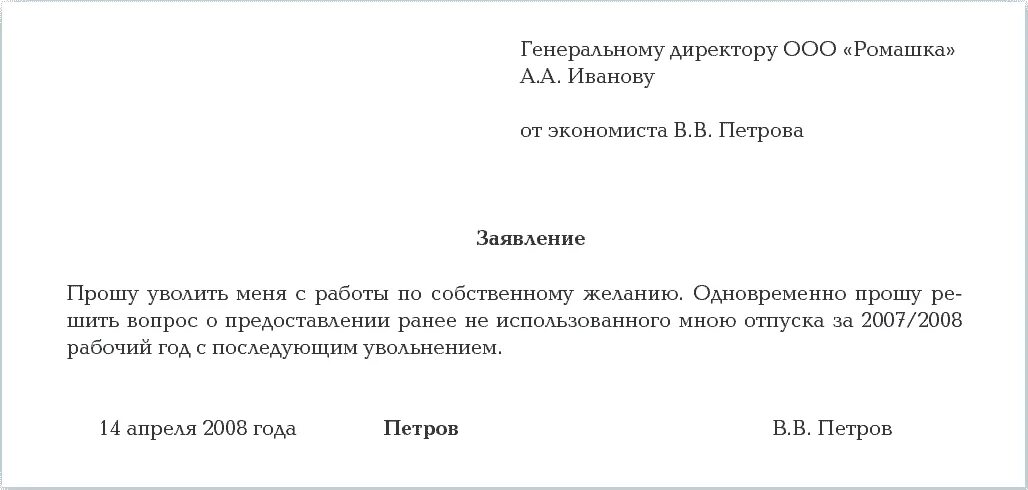 Генеральному директору ООО «Ромашка»
А.А. Иванову

от экономиста В.В. Петрова

Заявление

Прошу уволить меня с работы по собственному желанию. Одновременно прошу решить вопрос о предоставлении ранее не использованного мною отпуска за 2007/2008 рабочий год с последующим увольнением.

14 апреля 2008 года Петров В.В. Петров